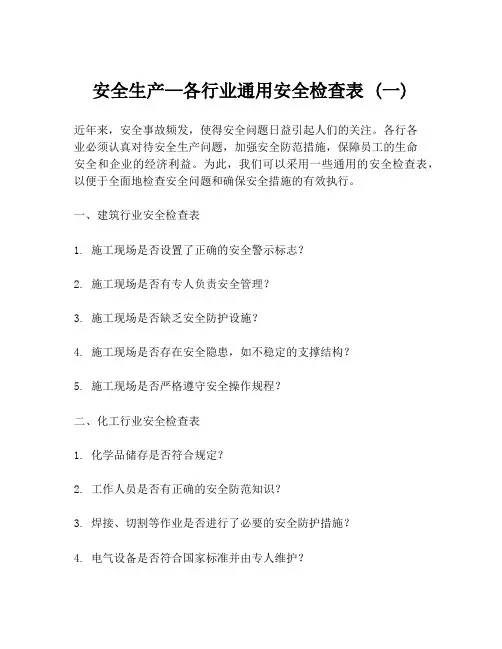 安全生产—各行业通用安全检查表（一）

近年来，安全事故频发，使得安全问题日益引起人们的关注。各行各业必须认真对待安全生产问题，加强安全防范措施，保障员工的生命安全和企业的经济利益。为此，我们可以采用一些通用的安全检查表，以便于全面地检查安全问题和确保安全措施的有效执行。

一、建筑行业安全检查表

1. 施工现场是否设置了正确的安全警示标志？

2. 施工现场是否有专人负责安全管理？

3. 施工现场是否缺乏安全防护设施？

4. 施工现场是否存在安全隐患，如不稳定的支撑结构？

5. 施工现场是否严格遵守安全操作规程？

二、化工行业安全检查表

1. 化学品储存是否符合规定？

2. 工作人员是否有正确的安全防范知识？

3. 焊接、切割等作业是否进行了必要的安全防护措施？

4. 电气设备是否符合国家标准并由专人维护？